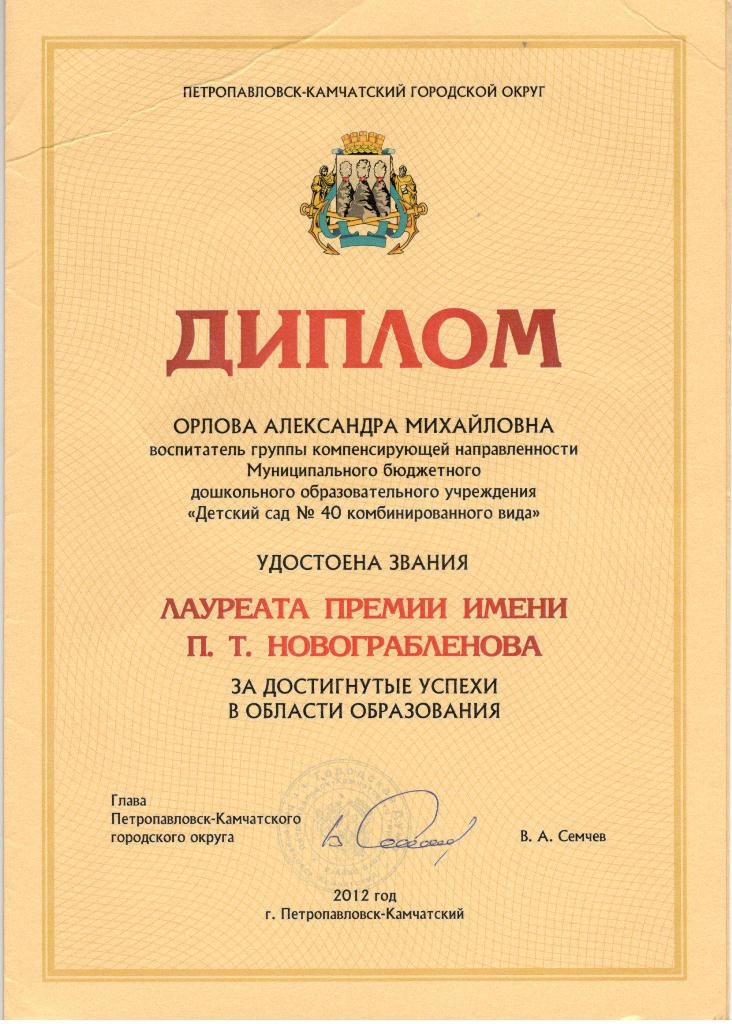 ПЕТРОПАВЛОВСК-КАМЧАТСКИЙ ГОРОДСКОЙ ОКРУГ

ДИПЛОМ

ОРЛОВА АЛЕКСАНДРА МИХАЙЛОВНА
воспитатель группы компенсирующей направленности
Муниципального бюджетного
дошкольного образовательного учреждения
«Детский сад № 40 комбинированного вида»

УДОСТОЕНА ЗВАНИЯ

ЛАУРЕАТА ПРЕМИИ ИМЕНИ
П. Т. НОВОГРАБЛЕНОВА

ЗА ДОСТИГНУТЫЕ УСПЕХИ
В ОБЛАСТИ ОБРАЗОВАНИЯ

Глава
Петропавловск-Камчатского
городского округа

В. А. Семчев

2012 год
г. Петропавловск-Камчатский